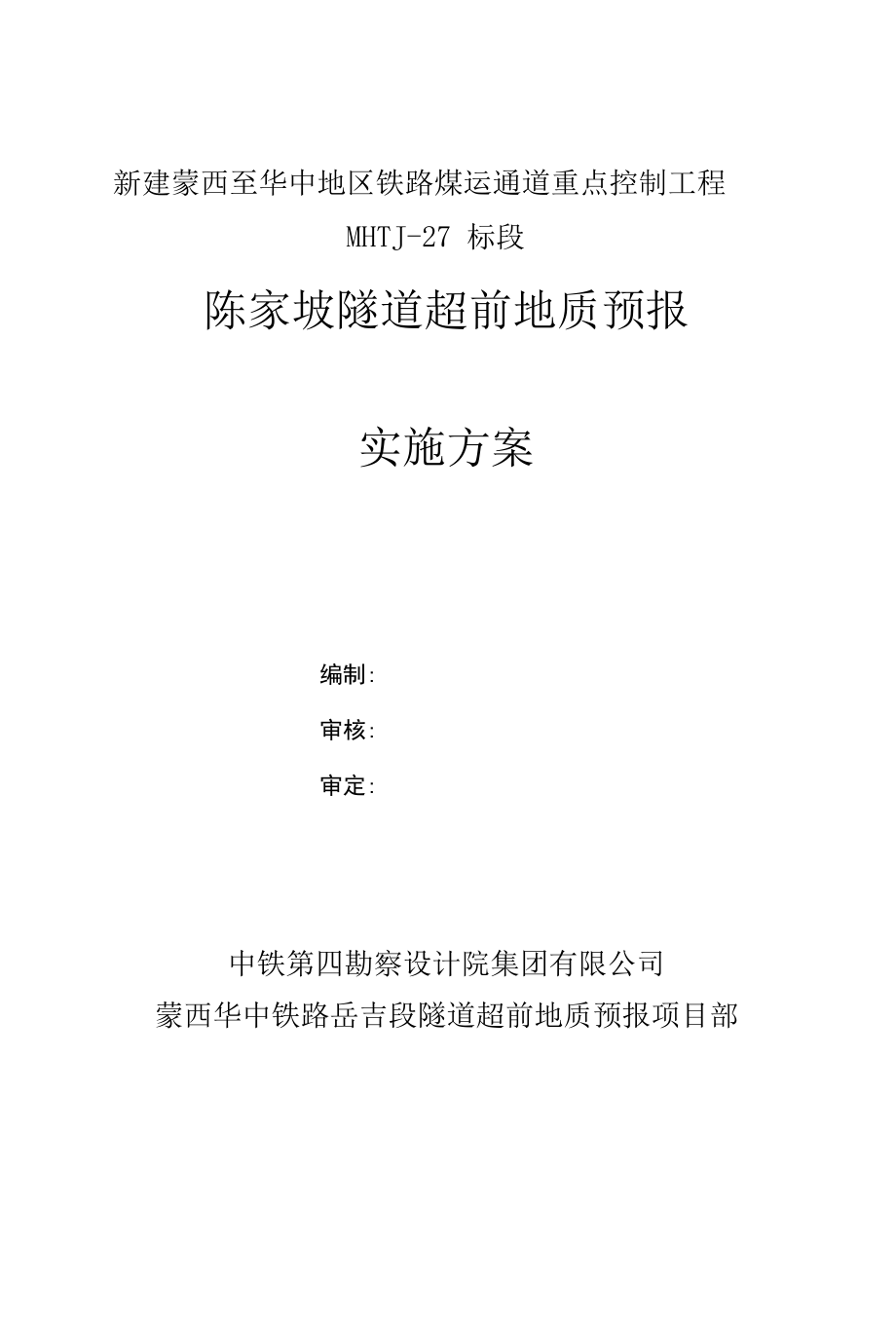 新建蒙西至华中地区铁路煤运通道重点控制工程

MHTJ-27 标段

陈家坡隧道超前地质预报

实施方案

编制:

审核:

审定:

中铁第四勘察设计院集团有限公司

蒙西华中铁路岳吉段隧道超前地质预报项目部